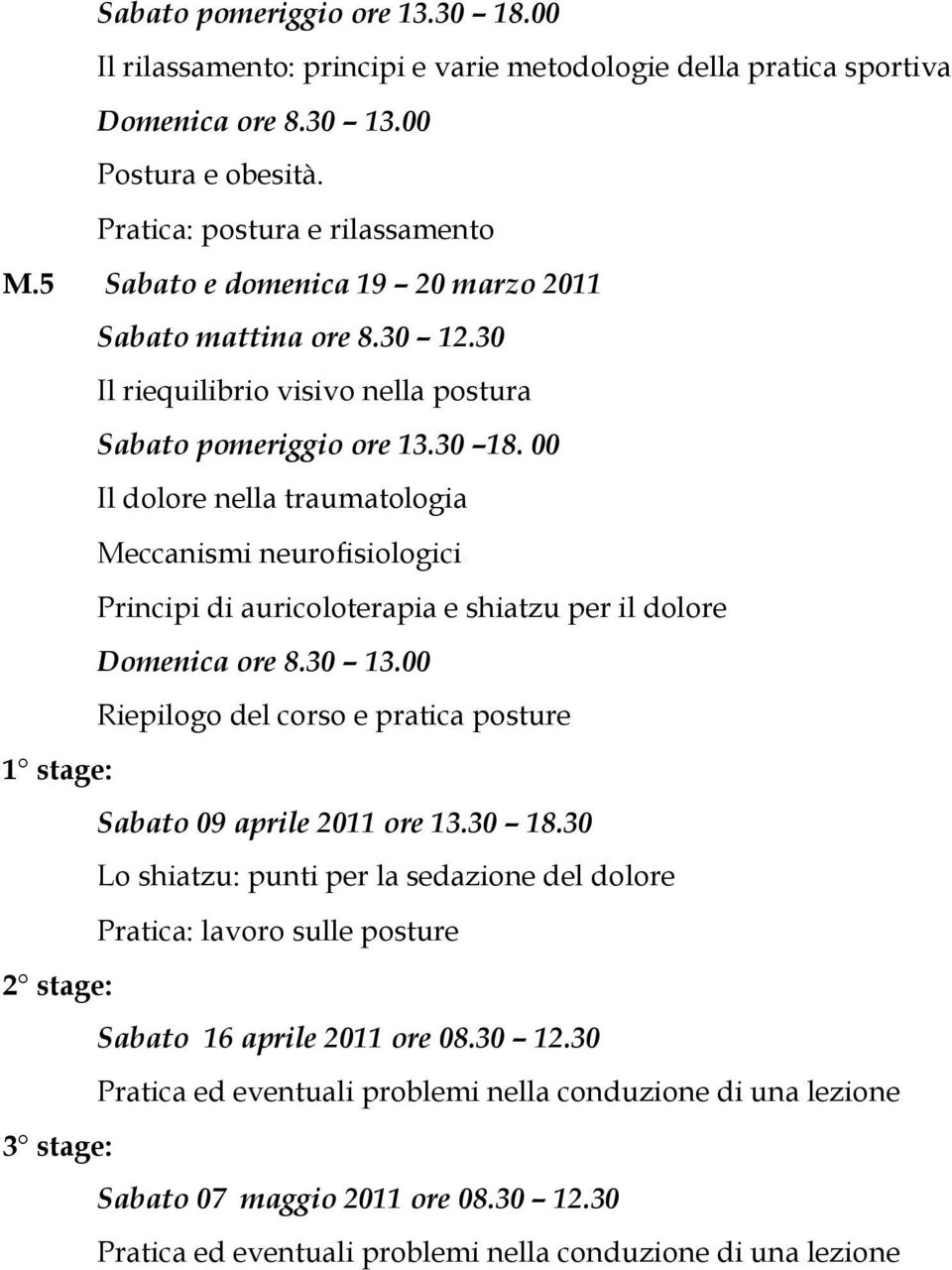 Sabato pomeriggio ore 13.30 – 18.00

Il rilassamento: principi e varie metodologie della pratica sportiva

Domenica ore 8.30 – 13.00

Postura e obesità.

Pratica: postura e rilassamento

M.5 Sabato e domenica 19 – 20 marzo 2011

Sabato mattina ore 8.30 – 12.30

Il riequilibrio visivo nella postura

Sabato pomeriggio ore 13.30 –18. 00

Il dolore nella traumatologia

Meccanismi neurofisiologici

Principi di auricoloterapia e shiatzu per il dolore

Domenica ore 8.30 – 13.00

Riepilogo del corso e pratica posture

1° stage:

Sabato 09 aprile 2011 ore 13.30 – 18.30

Lo shiatzu: punti per la sedazione del dolore

Pratica: lavoro sulle posture

2° stage:

Sabato 16 aprile 2011 ore 08.30 – 12.30

Pratica ed eventuali problemi nella conduzione di una lezione

3° stage:

Sabato 07 maggio 2011 ore 08.30 – 12.30

Pratica ed eventuali problemi nella conduzione di una lezione